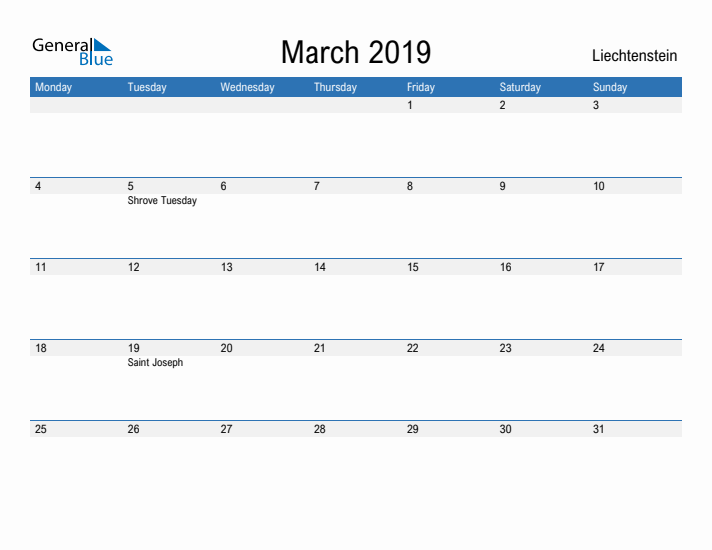 General Blue

March 2019

Liechtenstein

| Monday | Tuesday | Wednesday | Thursday | Friday | Saturday | Sunday |
|---|---|---|---|---|---|---|
| | | | | 1 | 2 | 3 |
| 4 | 5 Shrove Tuesday | 6 | 7 | 8 | 9 | 10 |
| 11 | 12 | 13 | 14 | 15 | 16 | 17 |
| 18 | 19 Saint Joseph | 20 | 21 | 22 | 23 | 24 |
| 25 | 26 | 27 | 28 | 29 | 30 | 31 |